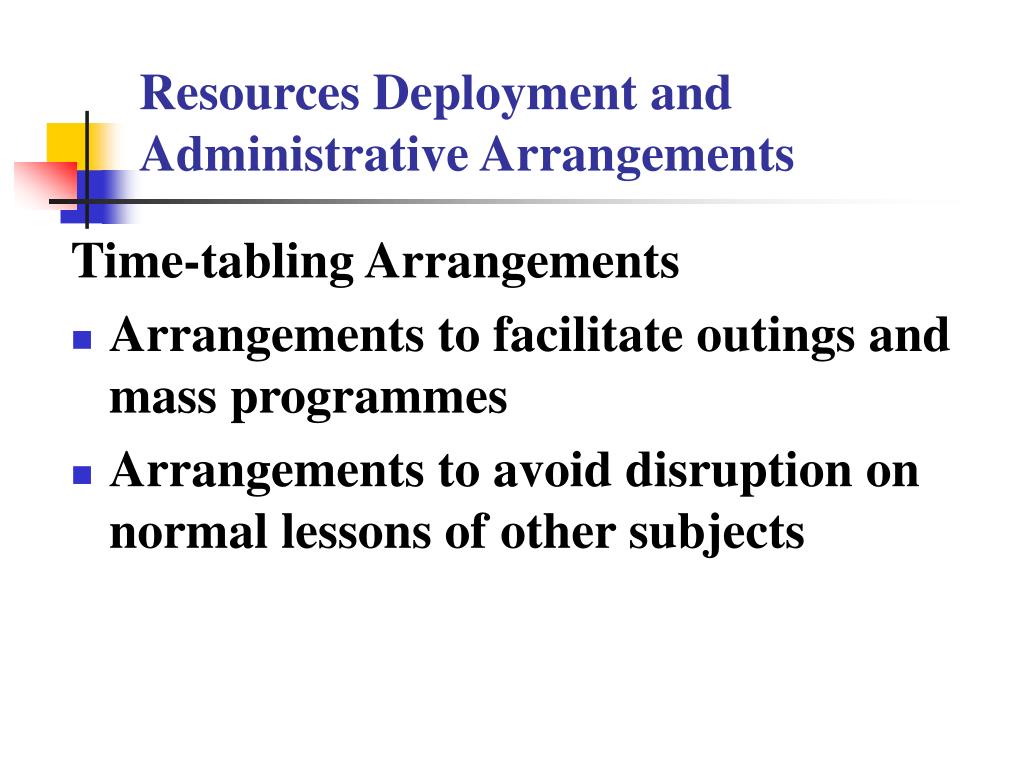 Resources Deployment and Administrative Arrangements

Time-tabling Arrangements

- Arrangements to facilitate outings and mass programmes
- Arrangements to avoid disruption on normal lessons of other subjects